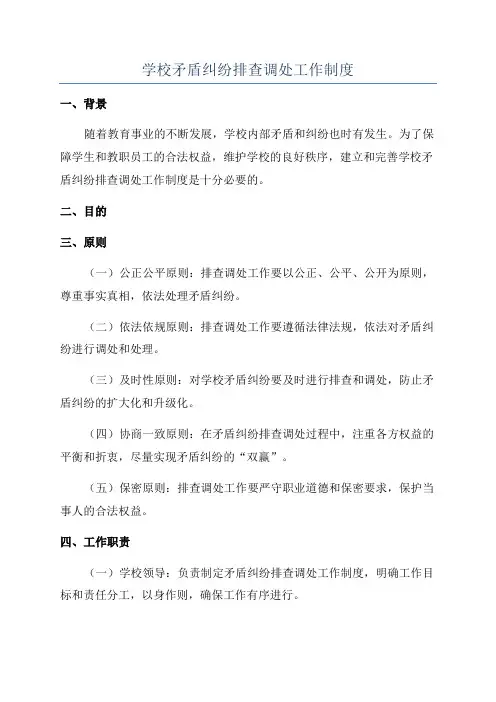 学校矛盾纠纷排查调处工作制度

一、背景

随着教育事业的不断发展，学校内部矛盾和纠纷也时有发生。为了保障学生和教职员工的合法权益，维护学校的良好秩序，建立和完善学校矛盾纠纷排查调处工作制度是十分必要的。

二、目的

三、原则

（一）公正公平原则：排查调处工作要以公正、公平、公开为原则，尊重事实真相，依法处理矛盾纠纷。

（二）依法依规原则：排查调处工作要遵循法律法规，依法对矛盾纠纷进行调处和处理。

（三）及时性原则：对学校矛盾纠纷要及时进行排查和调处，防止矛盾纠纷的扩大化和升级化。

（四）协商一致原则：在矛盾纠纷排查调处过程中，注重各方权益的平衡和折衷，尽量实现矛盾纠纷的“双赢”。

（五）保密原则：排查调处工作要严守职业道德和保密要求，保护当事人的合法权益。

四、工作职责

（一）学校领导：负责制定矛盾纠纷排查调处工作制度，明确工作目标和责任分工，以身作则，确保工作有序进行。